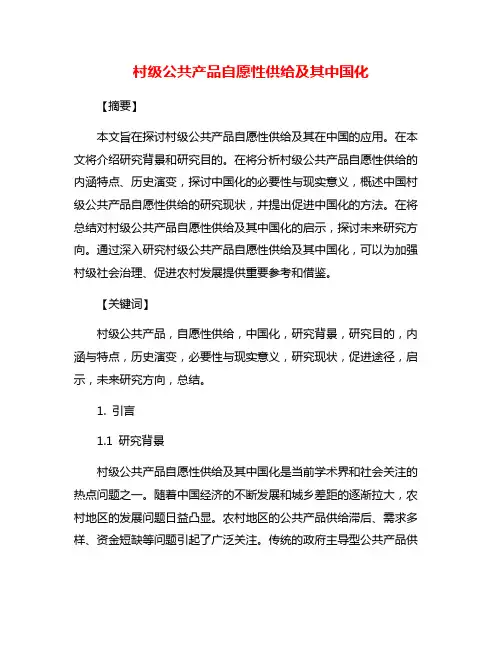 村级公共产品自愿性供给及其中国化

【摘要】

本文旨在探讨村级公共产品自愿性供给及其在中国的应用。在本文将介绍研究背景和研究目的。在将分析村级公共产品自愿性供给的内涵特点、历史演变，探讨中国化的必要性与现实意义，概述中国村级公共产品自愿性供给的研究现状，并提出促进中国化的方法。在将总结对村级公共产品自愿性供给及其中国化的启示，探讨未来研究方向。通过深入研究村级公共产品自愿性供给及其中国化，可以为加强村级社会治理、促进农村发展提供重要参考和借鉴。

【关键词】

村级公共产品，自愿性供给，中国化，研究背景，研究目的，内涵与特点，历史演变，必要性与现实意义，研究现状，促进途径，启示，未来研究方向，总结。

1. 引言

1.1 研究背景

村级公共产品自愿性供给及其中国化是当前学术界和社会关注的热点问题之一。随着中国经济的不断发展和城乡差距的逐渐拉大，农村地区的发展问题日益凸显。农村地区的公共产品供给滞后、需求多样、资金短缺等问题引起了广泛关注。传统的政府主导型公共产品供